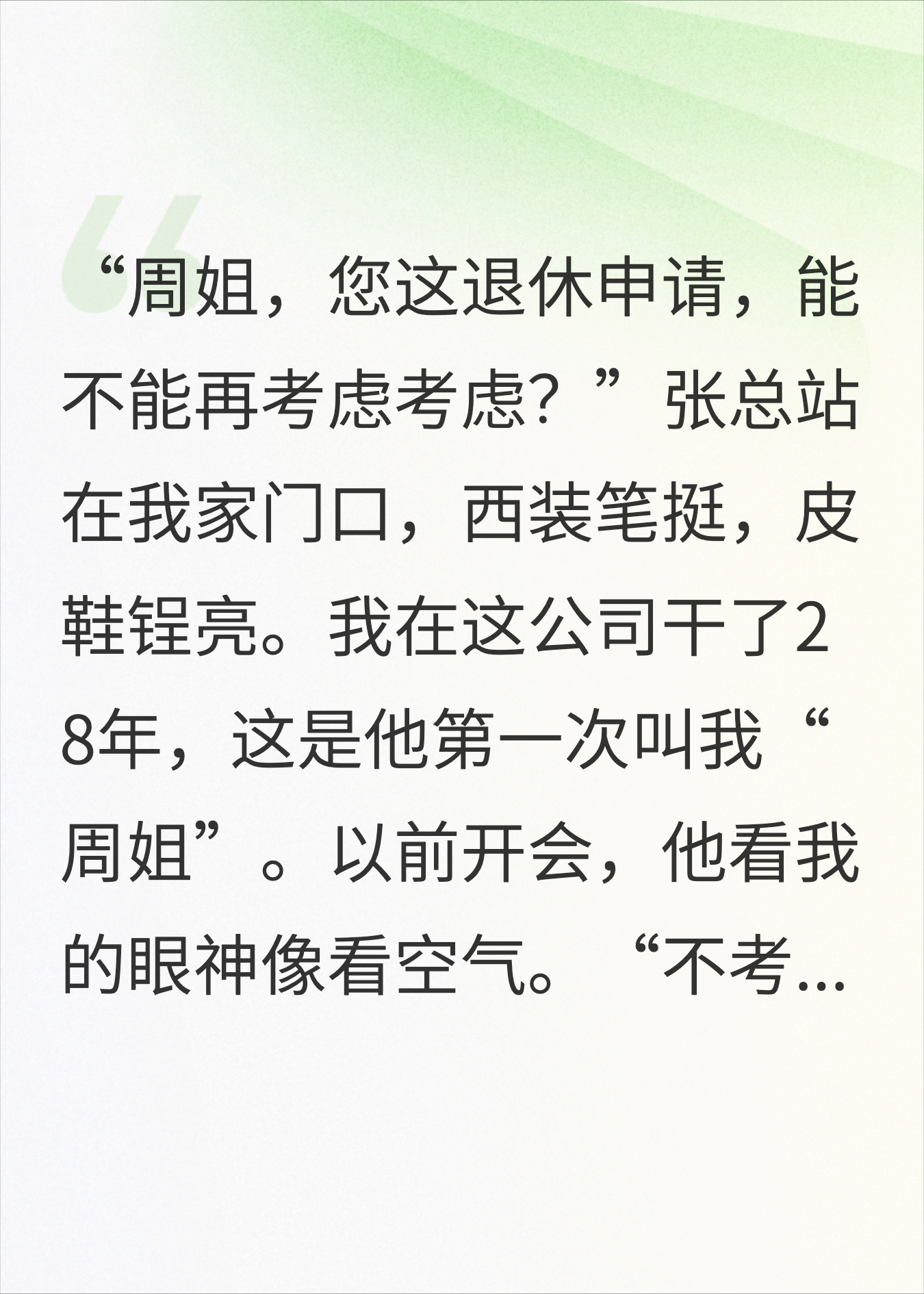 “周姐，您这退休申请，能不能再考虑考虑？”张总站在我家门口，西装笔挺，皮鞋锃亮。我在这公司干了28年，这是他第一次叫我“周姐”。以前开会，他看我的眼神像看空气。“不考...